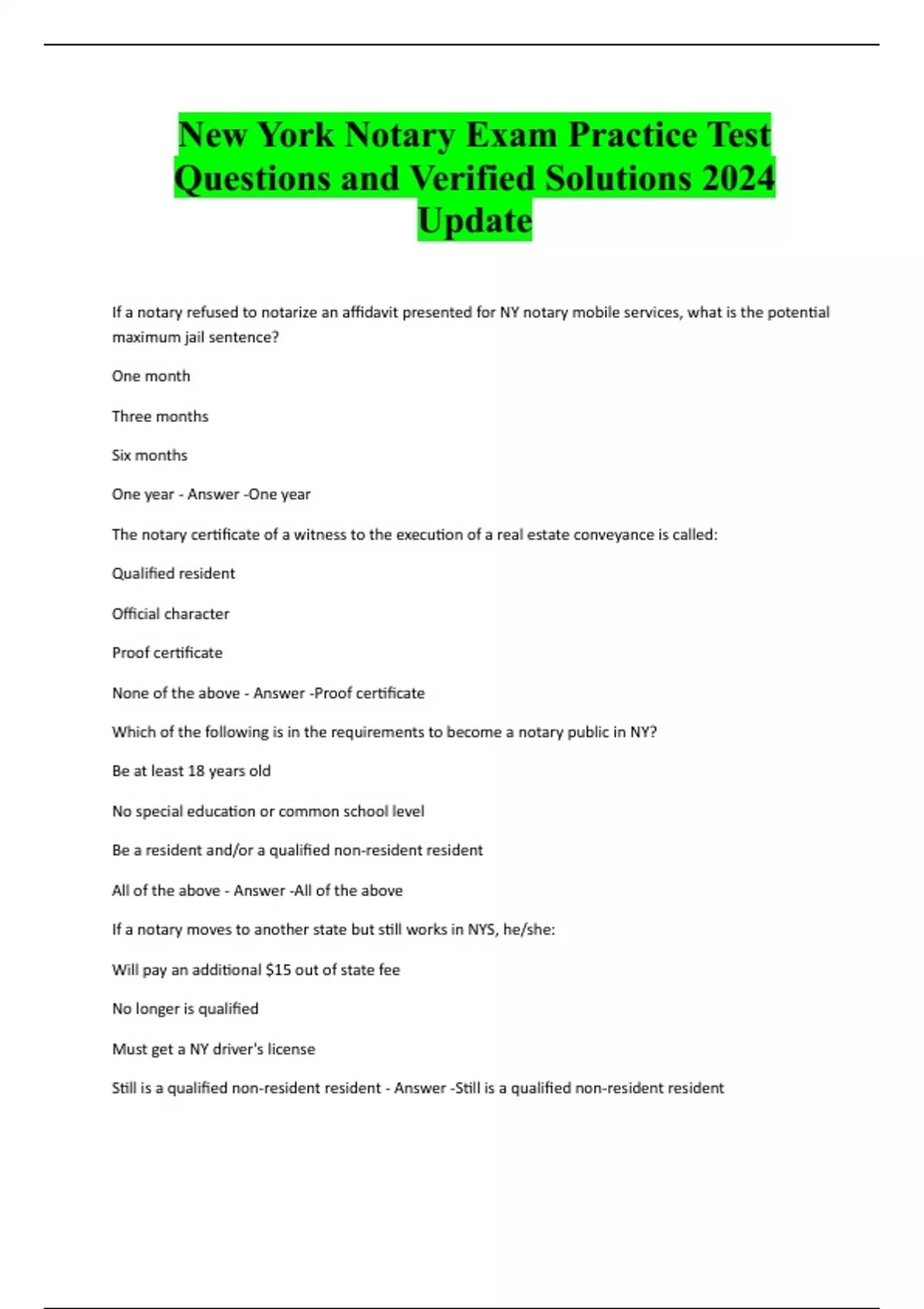 New York Notary Exam Practice Test Questions and Verified Solutions 2024 Update

If a notary refused to notarize an affidavit presented for NY notary mobile services, what is the potential maximum jail sentence?

One month

Three months

Six months

One year - Answer -One year

The notary certificate of a witness to the execution of a real estate conveyance is called:

Qualified resident

Official character

Proof certificate

None of the above - Answer -Proof certificate

Which of the following is in the requirements to become a notary public in NY?

Be at least 18 years old

No special education or common school level

Be a resident and/or a qualified non-resident resident

All of the above - Answer -All of the above

If a notary moves to another state but still works in NYS, he/she:

Will pay an additional $15 out of state fee

No longer is qualified

Must get a NY driver's license

Still is a qualified non-resident resident - Answer -Still is a qualified non-resident resident